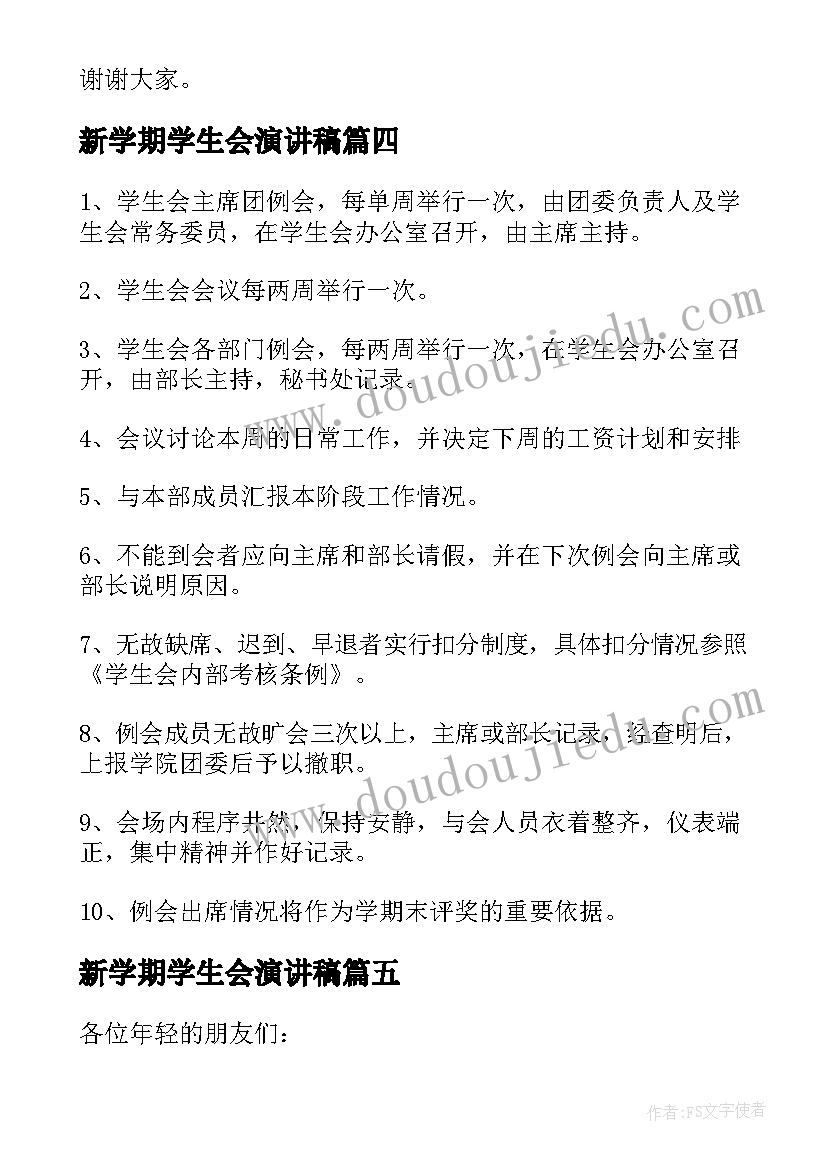 谢谢大家。

新学期学生会演讲稿篇四

1、学生会主席团例会，每单周举行一次，由团委负责人及学生会常务委员，在学生会办公室召开，由主席主持。

2、学生会会议每两周举行一次。

3、学生会各部门例会，每两周举行一次，在学生会办公室召开，由部长主持，秘书处记录。

4、会议讨论本周的日常工作，并决定下周的工资计划和安排

5、与本部成员汇报本阶段工作情况。

6、不能到会者应向主席和部长请假，并在下次例会向主席或部长说明原因。

7、无故缺席、迟到、早退者实行扣分制度，具体扣分情况参照《学生会内部考核条例》。

8、例会成员无故旷会三次以上，主席或部长记录，经查明后，上报学院团委后予以撤职。

9、会场内程序井然，保持安静，与会人员衣着整齐，仪表端正，集中精神并作好记录。

10、例会出席情况将作为学期末评奖的重要依据。

新学期学生会演讲稿篇五

各位年轻的朋友们：

www.doudoujiedu.com

www.doudoujiedu.com

作者：FS文字使者